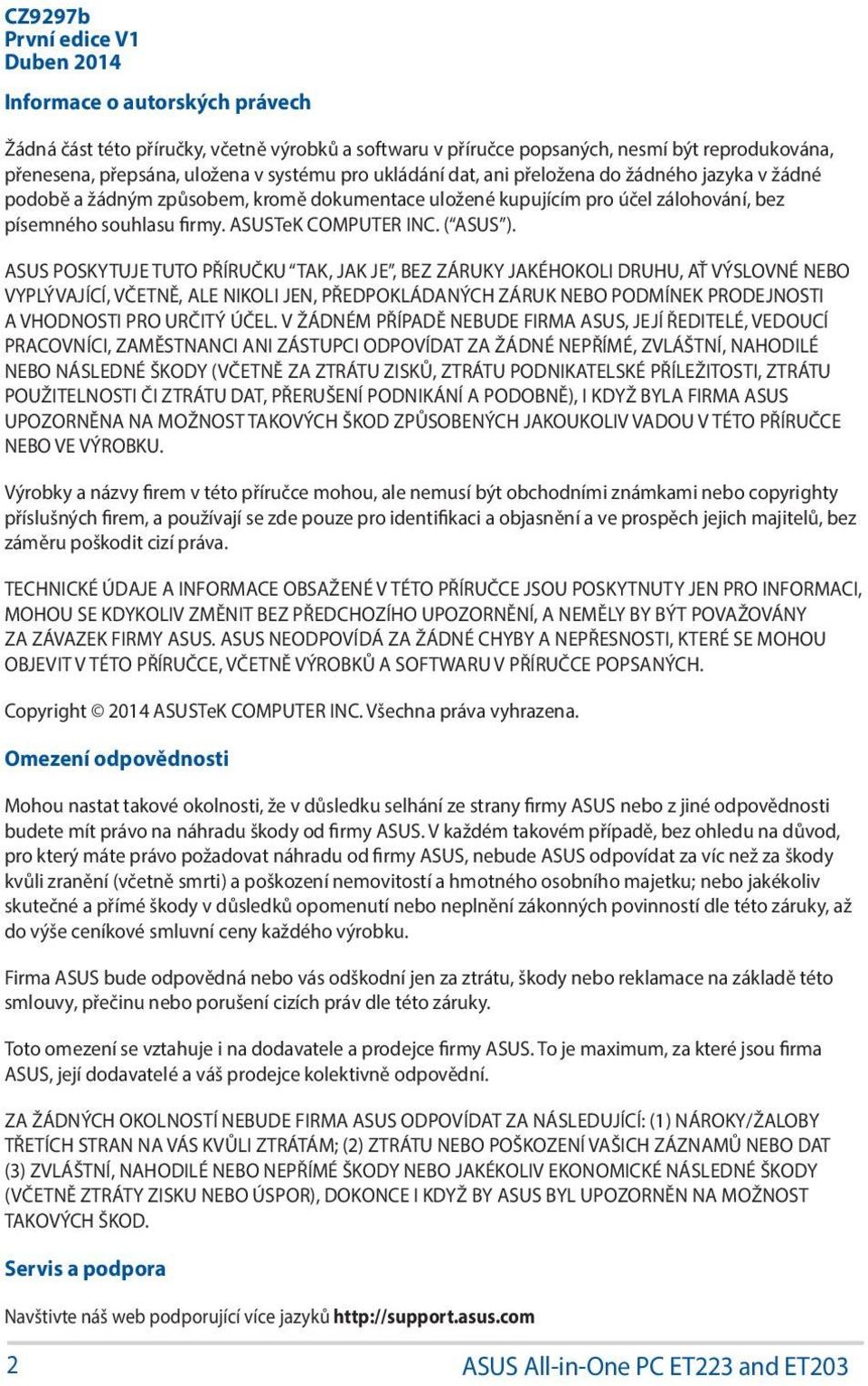 CZ9297b
První edice V1
Duben 2014

Informace o autorských právech

Žádná část této příručky, včetně výrobků a softwaru v příručce popsaných, nesmí být reprodukována, přenesena, přepsána, uložena v systému pro ukládání dat, ani přeložena do žádného jazyka v žádné podobě a žádným způsobem, kromě dokumentace uložené kupujícím pro účel zálohování, bez písemného souhlasu firmy. ASUSTeK COMPUTER INC. ("ASUS").

ASUS POSKYTUJE TUTO PŘÍRUČKU "TAK, JAK JE", BEZ ZÁRUKY JAKÉHOKOLI DRUHU, AŤ VÝSLOVNÉ NEBO VYPLÝVAJÍCÍ, VČETNĚ, ALE NIKOLI JEN, PŘEDPOKLÁDANÝCH ZÁRUK NEBO PODMÍNEK PRODEJNOSTI A VHODNOSTI PRO URČITÝ ÚČEL. V ŽÁDNÉM PŘÍPADĚ NEBUDE FIRMA ASUS, JEJÍ ŘEDITELÉ, VEDOUCÍ PRACOVNÍCI, ZAMĚSTNANCI ANI ZÁSTUPCI ODPOVÍDAT ZA ŽÁDNÉ NEPŘÍMÉ, ZVLÁŠTNÍ, NAHODILÉ NEBO NÁSLEDNÉ ŠKODY (VČETNĚ ZA ZTRÁTU ZISKŮ, ZTRÁTU PODNIKATELSKÉ PŘÍLEŽITOSTI, ZTRÁTU POUŽITELNOSTI ČI ZTRÁTU DAT, PŘERUŠENÍ PODNIKÁNÍ A PODOBNĚ), I KDYŽ BYLA FIRMA ASUS UPOZORNĚNA NA MOŽNOST TAKOVÝCH ŠKOD ZPŮSOBENÝCH JAKOUKOLIV VADOU V TÉTO PŘÍRUČCE NEBO VE VÝROBKU.

Výrobky a názvy firem v této příručce mohou, ale nemusí být obchodními známkami nebo copyrighty příslušných firem, a používají se zde pouze pro identifikaci a objasnění a ve prospěch jejich majitelů, bez záměru poškodit cizí práva.

TECHNICKÉ ÚDAJE A INFORMACE OBSAŽENÉ V TÉTO PŘÍRUČCE JSOU POSKYTNUTY JEN PRO INFORMACI, MOHOU SE KDYKOLIV ZMĚNIT BEZ PŘEDCHOZÍHO UPOZORNĚNÍ, A NEMĚLY BY BÝT POVAŽOVÁNY ZA ZÁVAZEK FIRMY ASUS. ASUS NEODPOVÍDÁ ZA ŽÁDNÉ CHYBY A NEPŘESNOSTI, KTERÉ SE MOHOU OBJEVIT V TÉTO PŘÍRUČCE, VČETNĚ VÝROBKŮ A SOFTWARU V PŘÍRUČCE POPSANÝCH.

Copyright © 2014 ASUSTeK COMPUTER INC. Všechna práva vyhrazena.

Omezení odpovědnosti

Mohou nastat takové okolnosti, že v důsledku selhání ze strany firmy ASUS nebo z jiné odpovědnosti budete mít právo na náhradu škody od firmy ASUS. V každém takovém případě, bez ohledu na důvod, pro který máte právo požadovat náhradu od firmy ASUS, nebude ASUS odpovídat za víc než za škody kvůli zranění (včetně smrti) a poškození nemovitostí a hmotného osobního majetku; nebo jakékoliv skutečné a přímé škody v důsledků opomenutí nebo neplnění zákonných povinností dle této záruky, až do výše ceníkové smluvní ceny každého výrobku.

Firma ASUS bude odpovědná nebo vás odškodní jen za ztrátu, škody nebo reklamace na základě této smlouvy, přečinu nebo porušení cizích práv dle této záruky.

Toto omezení se vztahuje i na dodavatele a prodejce firmy ASUS. To je maximum, za které jsou firma ASUS, její dodavatelé a váš prodejce kolektivně odpovědní.

ZA ŽÁDNÝCH OKOLNOSTÍ NEBUDE FIRMA ASUS ODPOVÍDAT ZA NÁSLEDUJÍCÍ: (1) NÁROKY/ŽALOBY TŘETÍCH STRAN NA VÁS KVŮLI ZTRÁTÁM; (2) ZTRÁTU NEBO POŠKOZENÍ VAŠICH ZÁZNAMŮ NEBO DAT (3) ZVLÁŠTNÍ, NAHODILÉ NEBO NEPŘÍMÉ ŠKODY NEBO JAKÉKOLIV EKONOMICKÉ NÁSLEDNÉ ŠKODY (VČETNĚ ZTRÁTY ZISKU NEBO ÚSPOR), DOKONCE I KDYŽ BY ASUS BYL UPOZORNĚN NA MOŽNOST TAKOVÝCH ŠKOD.

Servis a podpora

Navštivte náš web podporující více jazyků http://support.asus.com

2

ASUS All-in-One PC ET223 and ET203